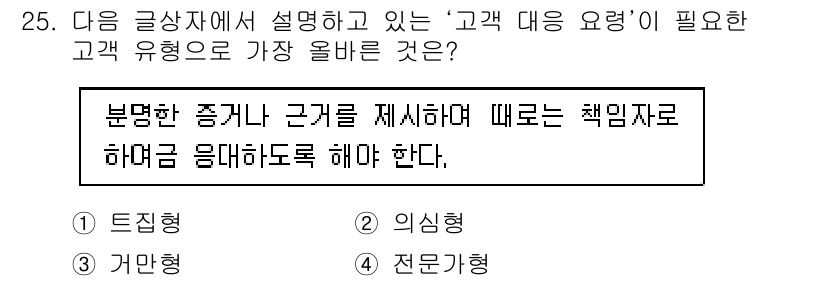 25. 다음 글상자에서 설명하고 있는 '고객 대응 요령'이 필요한 고객 유형으로 가장 올바른 것은?

분명한 증거나 근거를 제시하며 때로는 책임자로 하여금 응대하도록 해야 한다.

① 트집형
② 의심형
③ 거만형
④ 전문가형